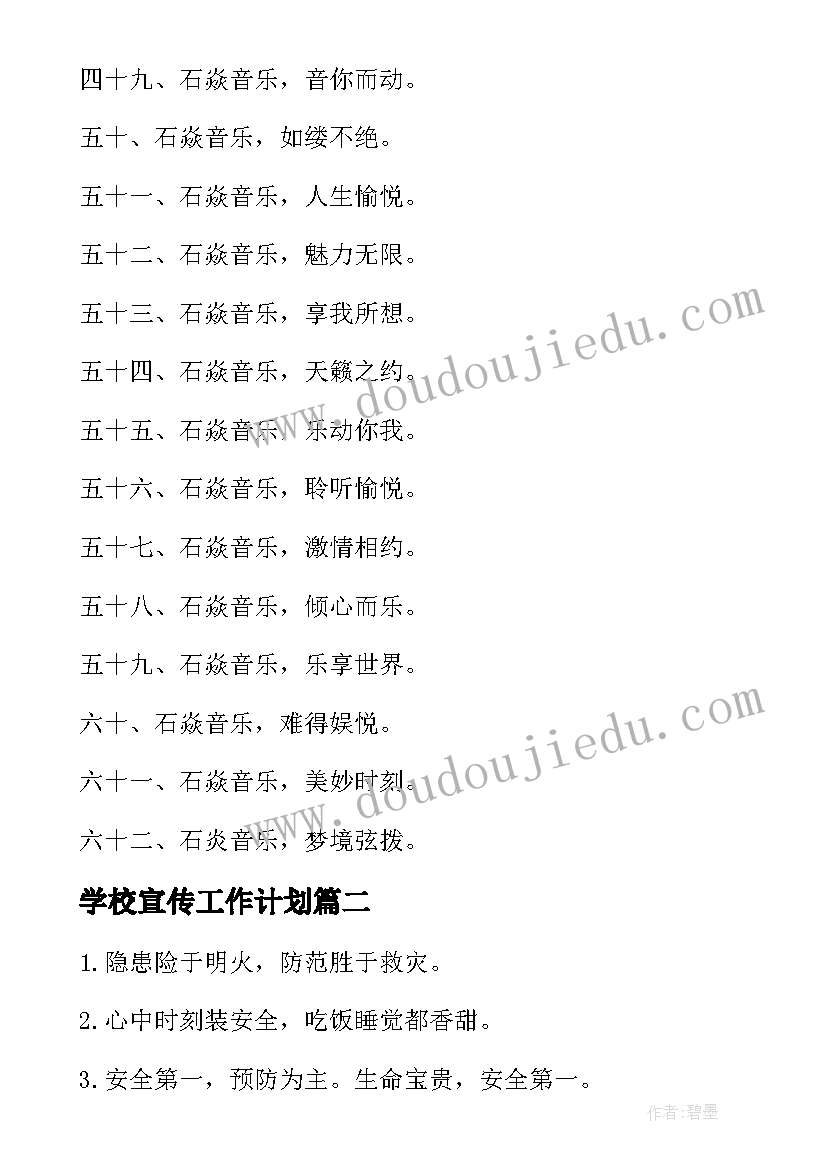 四十九、石焱音乐，音你而动。

五十、石焱音乐，如缕不绝。

五十一、石焱音乐，人生愉悦。

五十二、石焱音乐，魅力无限。

五十三、石焱音乐，享我所想。

五十四、石焱音乐，天籁之约。

五十五、石焱音乐，乐动你我。

五十六、石焱音乐，聆听愉悦。

五十七、石焱音乐，激情相约。

五十八、石焱音乐，倾心而乐。

五十九、石焱音乐，乐享世界。

六十、石焱音乐，难得娱悦。

六十一、石焱音乐，美妙时刻。

六十二、石炎音乐，梦境弦拨。

学校宣传工作计划篇二

1.隐患险于明火，防范胜于救灾。

2.心中时刻装安全，吃饭睡觉都香甜。

3.安全第一，预防为主。生命宝贵，安全第一。

www.doudoujiedu.com

www.doudoujiedu.com

作者:碧墨